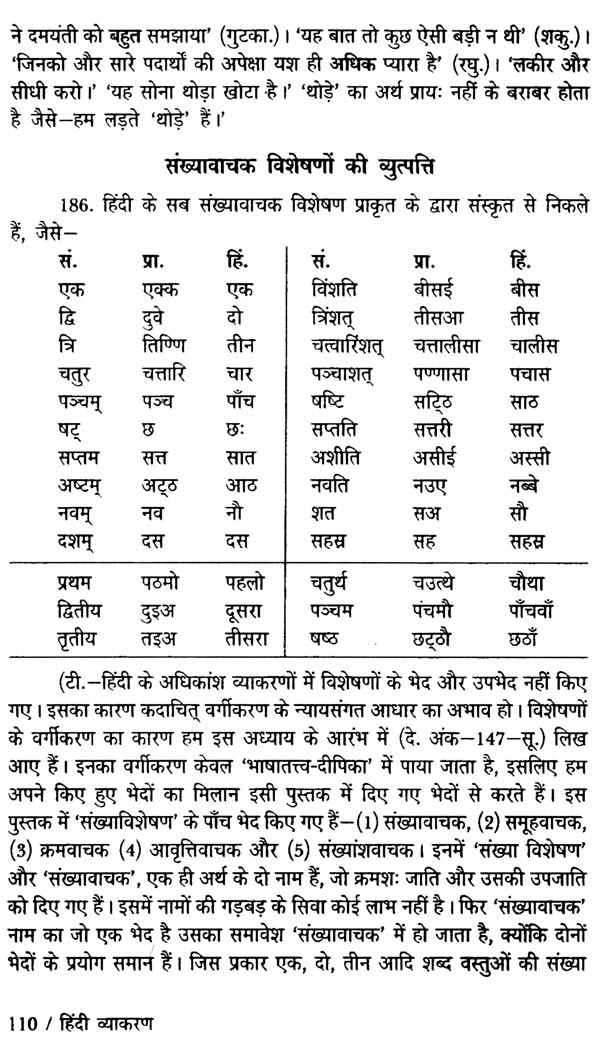 ने दमयंती को बहुत समझाया' (गुटका.)। 'यह बात तो कुछ ऐसी बड़ी न थी' (शकु.)। 'जिनको और सारे पदार्थों की अपेक्षा यश ही अधिक प्यारा है' (रघु.)। 'लकीर और सीधी करो।' 'यह सोना थोड़ा खोटा है।' 'थोड़े' का अर्थ प्रायः नहीं के बराबर होता है जैसे—हम लड़ते 'थोड़े' हैं।'

संख्यावाचक विशेषणों की व्युत्पत्ति

186. हिंदी के सब संख्यावाचक विशेषण प्राकृत के द्वारा संस्कृत से निकले हैं, जैसे—

| सं. | प्रा. | हिं. | सं. | प्रा. | हिं. |
|---|---|---|---|---|---|
| एक | एक्क | एक | विंशति | बीसई | बीस |
| द्वि | दुवे | दो | त्रिंशत् | तीसआ | तीस |
| त्रि | तिण्णि | तीन | चत्वारिंशत् | चत्तालीसा | चालीस |
| चतुर | चत्तारि | चार | पञ्चाशत् | पण्णासा | पचास |
| पञ्चम् | पञ्च | पाँच | षष्टि | सट्ठि | साठ |
| षट् | छ | छः | सप्तति | सत्तरी | सत्तर |
| सप्तम | सत्त | सात | अशीति | असीई | अस्सी |
| अष्टम् | अट्ठ | आठ | नवति | नउए | नब्बे |
| नवम् | नव | नौ | शत | सअ | सौ |
| दशम् | दस | दस | सहस्र | सह | सहस्र |
| प्रथम | पठमो | पहलो | चतुर्थ | चउत्थे | चौथा |
| द्वितीय | दुइअ | दूसरा | पञ्चम | पंचमौ | पाँचवाँ |
| तृतीय | तइअ | तीसरा | षष्ठ | छट्ठौ | छठाँ |

(टी.—हिंदी के अधिकांश व्याकरणों में विशेषणों के भेद और उपभेद नहीं किए गए। इसका कारण कदाचित् वर्गीकरण के न्यायसंगत आधार का अभाव हो। विशेषणों के वर्गीकरण का कारण हम इस अध्याय के आरंभ में (दे. अंक—147—सू.) लिख आए हैं। इनका वर्गीकरण केवल 'भाषातत्त्व-दीपिका' में पाया जाता है, इसलिए हम अपने किए हुए भेदों का मिलान इसी पुस्तक में दिए गए भेदों से करते हैं। इस पुस्तक में 'संख्याविशेषण' के पाँच भेद किए गए हैं—(1) संख्यावाचक, (2) समूहवाचक, (3) क्रमवाचक (4) आवृत्तिवाचक और (5) संख्यांशवाचक। इनमें 'संख्या विशेषण' और 'संख्यावाचक', एक ही अर्थ के दो नाम हैं, जो क्रमशः जाति और उसकी उपजाति को दिए गए हैं। इसमें नामों की गड़बड़ के सिवा कोई लाभ नहीं है। फिर 'संख्यावाचक' नाम का जो एक भेद है उसका समावेश 'संख्यावाचक' में हो जाता है, क्योंकि दोनों भेदों के प्रयोग समान हैं। जिस प्रकार एक, दो, तीन आदि शब्द वस्तुओं की संख्या

110 / हिंदी व्याकरण